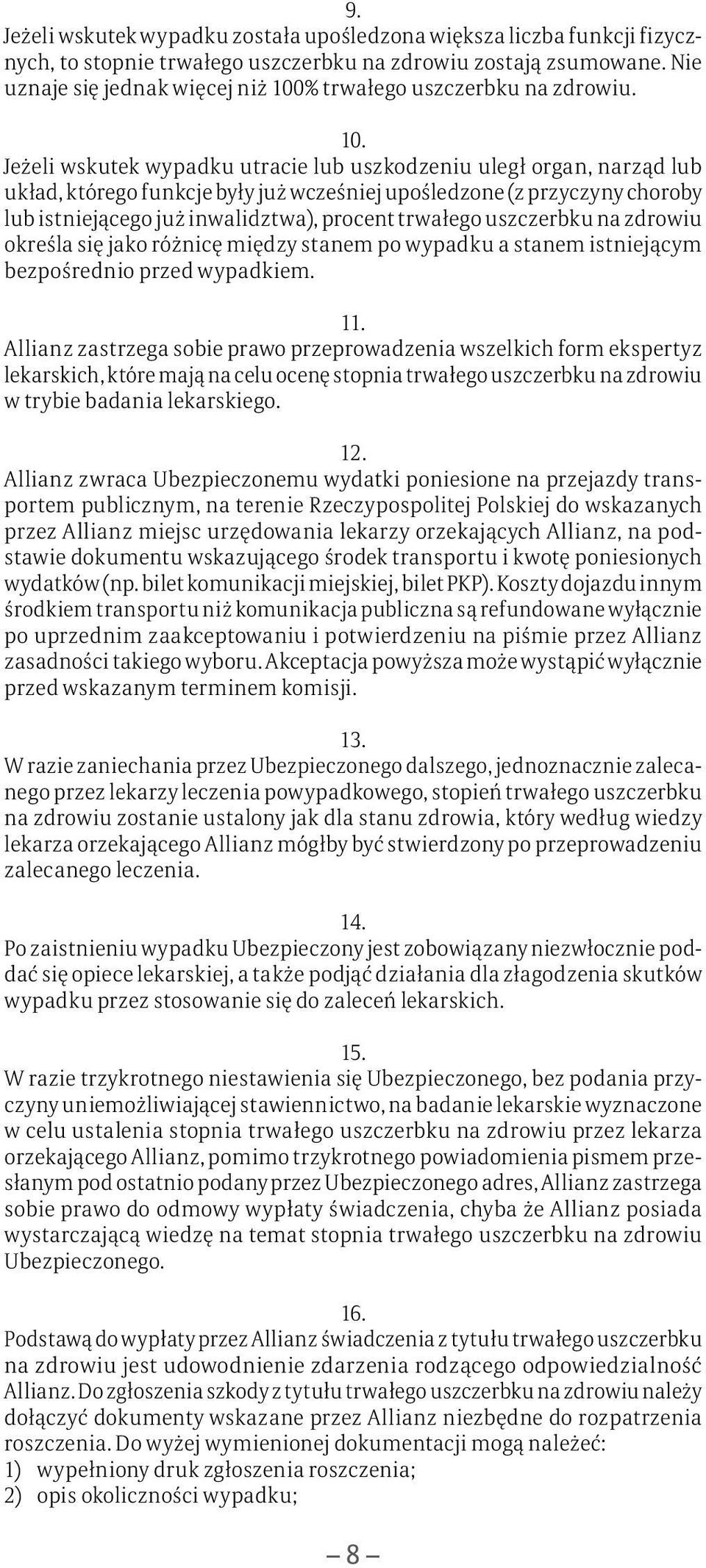 9.
Jeżeli wskutek wypadku została upośledzona większa liczba funkcji fizycznych, to stopnie trwałego uszczerbku na zdrowiu zostają zsumowane. Nie uznaje się jednak więcej niż 100% trwałego uszczerbku na zdrowiu.

10.
Jeżeli wskutek wypadku utracie lub uszkodzeniu uległ organ, narząd lub układ, którego funkcje były już wcześniej upośledzone (z przyczyny choroby lub istniejącego już inwalidztwa), procent trwałego uszczerbku na zdrowiu określa się jako różnicę między stanem po wypadku a stanem istniejącym bezpośrednio przed wypadkiem.

11.
Allianz zastrzega sobie prawo przeprowadzenia wszelkich form ekspertyz lekarskich, które mają na celu ocenę stopnia trwałego uszczerbku na zdrowiu w trybie badania lekarskiego.

12.
Allianz zwraca Ubezpieczonemu wydatki poniesione na przejazdy transportem publicznym, na terenie Rzeczypospolitej Polskiej do wskazanych przez Allianz miejsc urzędowania lekarzy orzekających Allianz, na podstawie dokumentu wskazującego środek transportu i kwotę poniesionych wydatków (np. bilet komunikacji miejskiej, bilet PKP). Koszty dojazdu innym środkiem transportu niż komunikacja publiczna są refundowane wyłącznie po uprzednim zaakceptowaniu i potwierdzeniu na piśmie przez Allianz zasadności takiego wyboru. Akceptacja powyższa może wystąpić wyłącznie przed wskazanym terminem komisji.

13.
W razie zaniechania przez Ubezpieczonego dalszego, jednoznacznie zalecanego przez lekarzy leczenia powypadkowego, stopień trwałego uszczerbku na zdrowiu zostanie ustalony jak dla stanu zdrowia, który według wiedzy lekarza orzekającego Allianz mógłby być stwierdzony po przeprowadzeniu zalecanego leczenia.

14.
Po zaistnieniu wypadku Ubezpieczony jest zobowiązany niezwłocznie poddać się opiece lekarskiej, a także podjąć działania dla złagodzenia skutków wypadku przez stosowanie się do zaleceń lekarskich.

15.
W razie trzykrotnego niestawienia się Ubezpieczonego, bez podania przyczyny uniemożliwiającej stawiennictwo, na badanie lekarskie wyznaczone w celu ustalenia stopnia trwałego uszczerbku na zdrowiu przez lekarza orzekającego Allianz, pomimo trzykrotnego powiadomienia pismem przesłanym pod ostatnio podany przez Ubezpieczonego adres, Allianz zastrzega sobie prawo do odmowy wypłaty świadczenia, chyba że Allianz posiada wystarczającą wiedzę na temat stopnia trwałego uszczerbku na zdrowiu Ubezpieczonego.

16.
Podstawą do wypłaty przez Allianz świadczenia z tytułu trwałego uszczerbku na zdrowiu jest udowodnienie zdarzenia rodzącego odpowiedzialność Allianz. Do zgłoszenia szkody z tytułu trwałego uszczerbku na zdrowiu należy dołączyć dokumenty wskazane przez Allianz niezbędne do rozpatrzenia roszczenia. Do wyżej wymienionej dokumentacji mogą należeć:
1) wypełniony druk zgłoszenia roszczenia;
2) opis okoliczności wypadku;

– 8 –